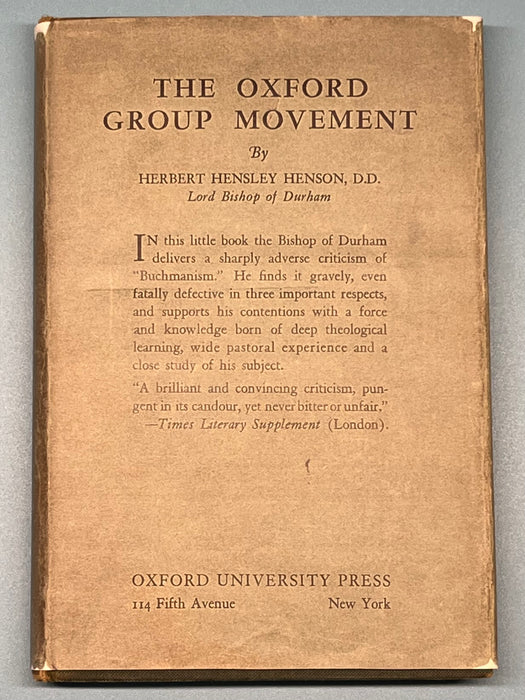 THE OXFORD GROUP MOVEMENT

By

HERBERT HENSLEY HENSON, D.D.
Lord Bishop of Durham

IN this little book the Bishop of Durham delivers a sharply adverse criticism of "Buchmanism." He finds it gravely, even fatally defective in three important respects, and supports his contentions with a force and knowledge born of deep theological learning, wide pastoral experience and a close study of his subject.

"A brilliant and convincing criticism, pungent in its candour, yet never bitter or unfair."
—Times Literary Supplement (London).

OXFORD UNIVERSITY PRESS
114 Fifth Avenue New York